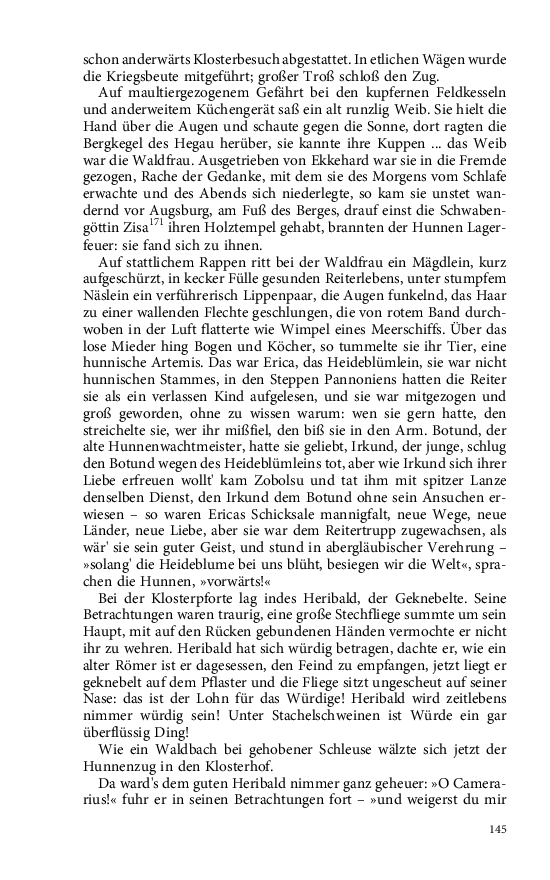 schon anderwärts Klosterbesuch abgestattet. In etlichen Wägen wurde die Kriegsbeute mitgeführt; großer Troß schloß den Zug.

Auf maultiergezogenem Gefährt bei den kupfernen Feldkesseln und anderweitem Küchengerät saß ein alt runzlig Weib. Sie hielt die Hand über die Augen und schaute gegen die Sonne, dort ragten die Bergkegel des Hegau herüber, sie kannte ihre Kuppen ... das Weib war die Waldfrau. Ausgetrieben von Ekkehard war sie in die Fremde gezogen, Rache der Gedanke, mit dem sie des Morgens vom Schlafe erwachte und des Abends sich niederlegte, so kam sie unstet wandernd vor Augsburg, am Fuß des Berges, drauf einst die Schwabengöttin Zisa$^{171}$ ihren Holztempel gehabt, brannten der Hunnen Lagerfeuer: sie fand sich zu ihnen.

Auf stattlichem Rappen ritt bei der Waldfrau ein Mägdlein, kurz aufgeschürzt, in kecker Fülle gesunden Reiterlebens, unter stumpfem Näslein ein verführerisch Lippenpaar, die Augen funkelnd, das Haar zu einer wallenden Flechte geschlungen, die von rotem Band durchwoben in der Luft flatterte wie Wimpel eines Meerschiffs. Über das lose Mieder hing Bogen und Köcher, so tummelte sie ihr Tier, eine hunnische Artemis. Das war Erica, das Heideblümlein, sie war nicht hunnischen Stammes, in den Steppen Pannoniens hatten die Reiter sie als ein verlassen Kind aufgelesen, und sie war mitgezogen und groß geworden, ohne zu wissen warum: wen sie gern hatte, den streichelte sie, wer ihr mißfiel, den biß sie in den Arm. Botund, der alte Hunnenwachtmeister, hatte sie geliebt, Irkund, der junge, schlug den Botund wegen des Heideblümleins tot, aber wie Irkund sich ihrer Liebe erfreuen wollt' kam Zobolsu und tat ihm mit spitzer Lanze denselben Dienst, den Irkund dem Botund ohne sein Ansuchen erwiesen – so waren Ericas Schicksale mannigfalt, neue Wege, neue Länder, neue Liebe, aber sie war dem Reitertrupp zugewachsen, als wär' sie sein guter Geist, und stund in abergläubischer Verehrung – »solang' die Heideblume bei uns blüht, besiegen wir die Welt«, sprachen die Hunnen, »vorwärts!«

Bei der Klosterpforte lag indes Heribald, der Geknebelte. Seine Betrachtungen waren traurig, eine große Stechfliege summte um sein Haupt, mit auf den Rücken gebundenen Händen vermochte er nicht ihr zu wehren. Heribald hat sich würdig betragen, dachte er, wie ein alter Römer ist er dagesessen, den Feind zu empfangen, jetzt liegt er geknebelt auf dem Pflaster und die Fliege sitzt ungescheut auf seiner Nase: das ist der Lohn für das Würdige! Heribald wird zeitlebens nimmer würdig sein! Unter Stachelschweinen ist Würde ein gar überflüssig Ding!

Wie ein Waldbach bei gehobener Schleuse wälzte sich jetzt der Hunnenzug in den Klosterhof.

Da ward's dem guten Heribald nimmer ganz geheuer: »O Camerarius!« fuhr er in seinen Betrachtungen fort – »und weigerst du mir

145